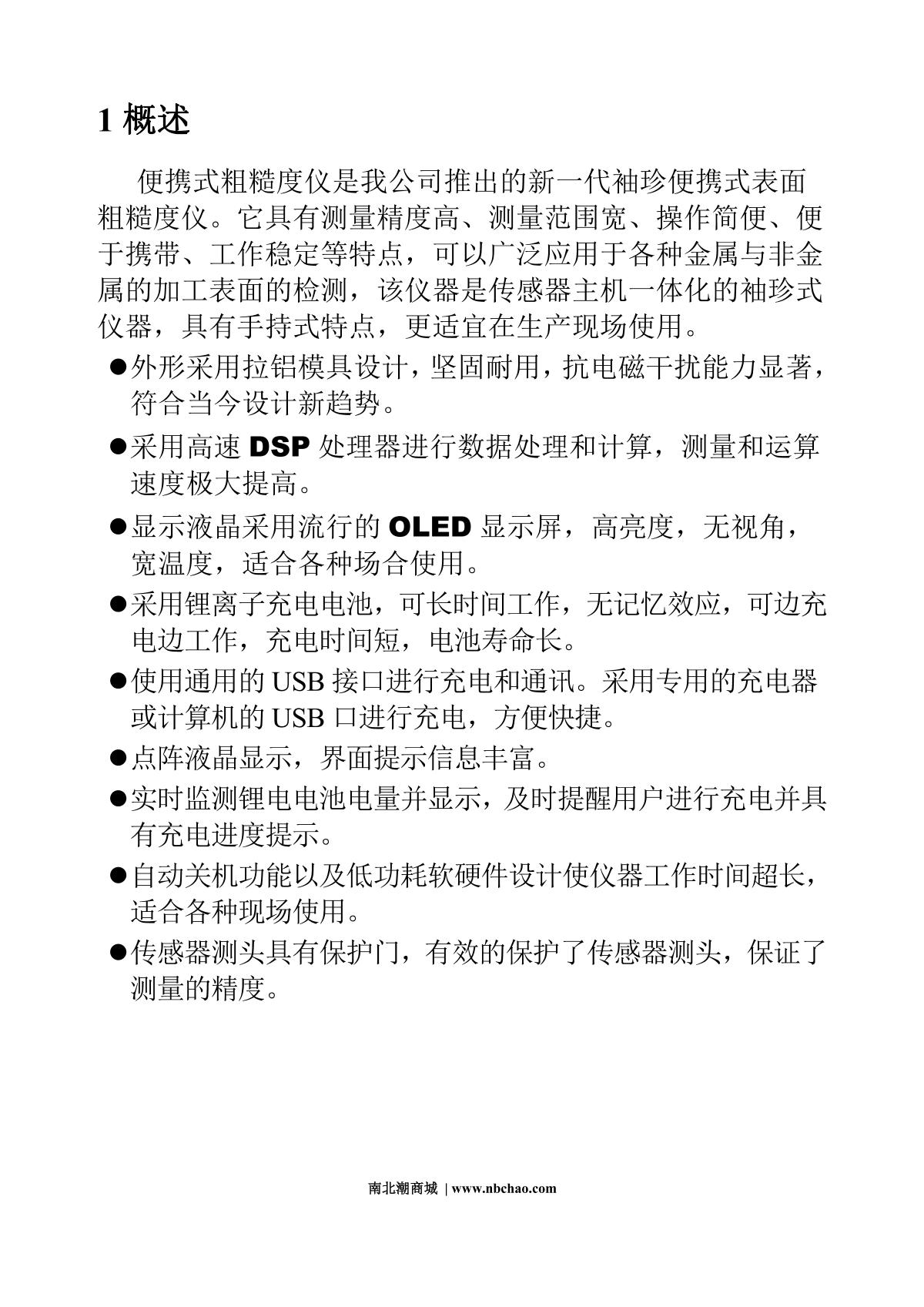 1 概述

便携式粗糙度仪是我公司推出的新一代袖珍便携式表面粗糙度仪。它具有测量精度高、测量范围宽、操作简便、便于携带、工作稳定等特点，可以广泛应用于各种金属与非金属的加工表面的检测，该仪器是传感器主机一体化的袖珍式仪器，具有手持式特点，更适宜在生产现场使用。

●外形采用拉铝模具设计，坚固耐用，抗电磁干扰能力显著，符合当今设计新趋势。

●采用高速 DSP 处理器进行数据处理和计算，测量和运算速度极大提高。

●显示液晶采用流行的 OLED 显示屏，高亮度，无视角，宽温度，适合各种场合使用。

●采用锂离子充电电池，可长时间工作，无记忆效应，可边充电边工作，充电时间短，电池寿命长。

●使用通用的 USB 接口进行充电和通讯。采用专用的充电器或计算机的 USB 口进行充电，方便快捷。

●点阵液晶显示，界面提示信息丰富。

●实时监测锂电电池电量并显示，及时提醒用户进行充电并具有充电进度提示。

●自动关机功能以及低功耗软硬件设计使仪器工作时间超长，适合各种现场使用。

●传感器测头具有保护门，有效的保护了传感器测头，保证了测量的精度。

南北潮商城 | www.nbchao.com